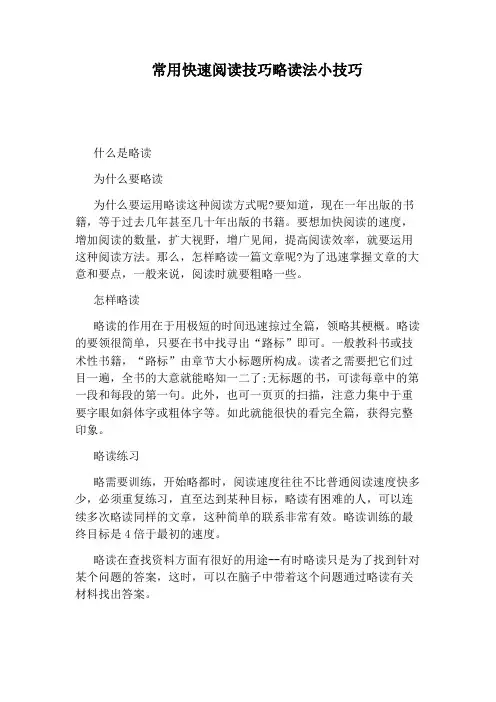 常用快速阅读技巧略读法小技巧

什么是略读

为什么要略读

为什么要运用略读这种阅读方式呢?要知道，现在一年出版的书籍，等于过去几年甚至几十年出版的书籍。要想加快阅读的速度，增加阅读的数量，扩大视野，增广见闻，提高阅读效率，就要运用这种阅读方法。那么，怎样略读一篇文章呢?为了迅速掌握文章的大意和要点，一般来说，阅读时就要粗略一些。

怎样略读

略读的作用在于用极短的时间迅速掠过全篇，领略其梗概。略读的要领很简单，只要在书中找寻出“路标”即可。一般教科书或技术性书籍，“路标”由章节大小标题所构成。读者之需要把它们过目一遍，全书的大意就能略知一二了;无标题的书，可读每章中的第一段和每段的第一句。此外，也可一页页的扫描，注意力集中于重要字眼如斜体字或粗体字等。如此就能很快的看完全篇，获得完整印象。

略读练习

略需要训练，开始略都时，阅读速度往往不比普通阅读速度快多少，必须重复练习，直至达到某种目标，略读有困难的人，可以连续多次略读同样的文章，这种简单的联系非常有效。略读训练的最终目标是4倍于最初的速度。

略读在查找资料方面有很好的用途--有时略读只是为了找到针对某个问题的答案，这时，可以在脑子中带着这个问题通过略读有关材料找出答案。